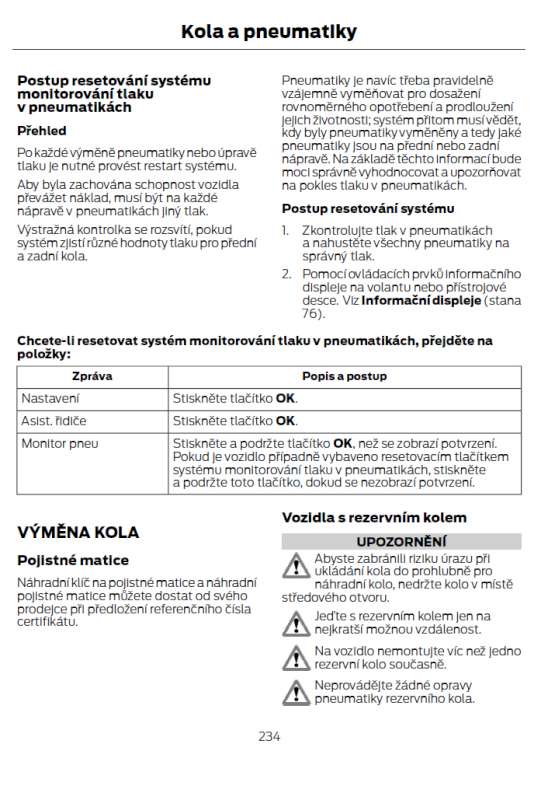 Kola a pneumatiky

Postup resetování systému monitorování tlaku v pneumatikách

Přehled

Po každé výměně pneumatiky nebo úpravě tlaku je nutné provést restart systému.

Aby byla zachována schopnost vozidla převážet náklad, musí být na každé nápravě v pneumatikách jiný tlak.

Výstražná kontrolka se rozsvítí, pokud systém zjistí různé hodnoty tlaku pro přední a zadní kola.

Pneumatiky je navíc třeba pravidelně vzájemně vyměňovat pro dosažení rovnoměrného opotřebení a prodloužení jejich životnosti; systém přitom musí vědět, kdy byly pneumatiky vyměněny a tedy jaké pneumatiky jsou na přední nebo zadní nápravě. Na základě těchto informací bude moci správně vyhodnocovat a upozorňovat na pokles tlaku v pneumatikách.

Postup resetování systému

1. Zkontrolujte tlak v pneumatikách a nahustěte všechny pneumatiky na správný tlak.
2. Pomocí ovládacích prvků informačního displeje na volantu nebo přístrojové desce. Viz Informační displeje (stana 76).

Chcete-li resetovat systém monitorování tlaku v pneumatikách, přejděte na položky:

| Zpráva | Popis a postup |
|---|---|
| Nastavení | Stiskněte tlačítko OK. |
| Asist. řidiče | Stiskněte tlačítko OK. |
| Monitor pneu | Stiskněte a podržte tlačítko OK, než se zobrazí potvrzení. Pokud je vozidlo případně vybaveno resetovacím tlačítkem systému monitorování tlaku v pneumatikách, stiskněte a podržte toto tlačítko, dokud se nezobrazí potvrzení. |

VÝMĚNA KOLA

Pojistné matice

Náhradní klíč na pojistné matice a náhradní pojistné matice můžete dostat od svého prodejce při předložení referenčního čísla certifikátu.

Vozidla s rezervním kolem

UPOZORNĚNÍ

Abyste zabránili riziku úrazu při ukládání kola do prohlubně pro náhradní kolo, nedržte kolo v místě středového otvoru.

Jeďte s rezervním kolem jen na nejkratší možnou vzdálenost.

Na vozidlo nemontujte víc než jedno rezervní kolo současně.

Neprovádějte žádné opravy pneumatiky rezervního kola.

234